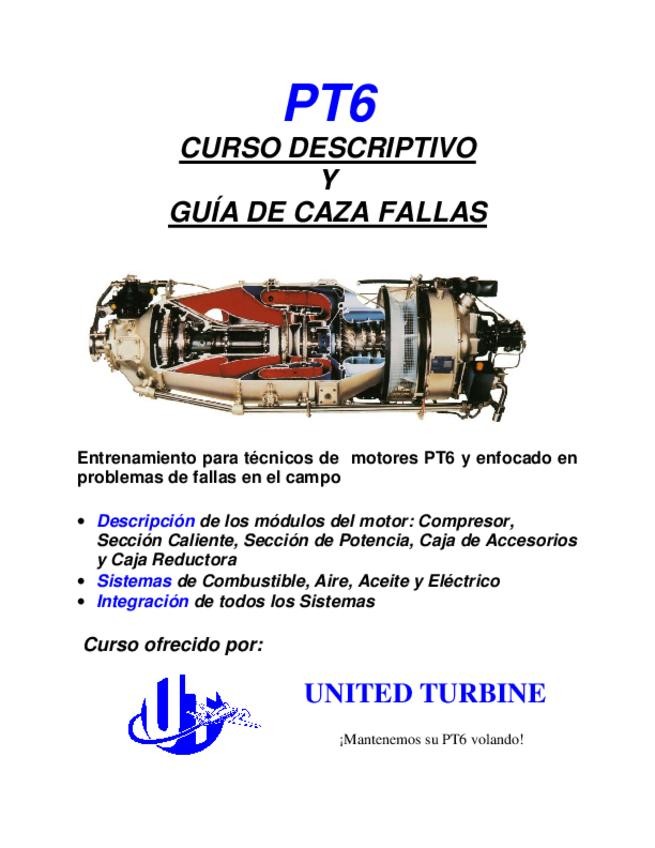 PT6

CURSO DESCRIPTIVO
Y
GUÍA DE CAZA FALLAS

Entrenamiento para técnicos de motores PT6 y enfocado en problemas de fallas en el campo

• Descripción de los módulos del motor: Compresor, Sección Caliente, Sección de Potencia, Caja de Accesorios y Caja Reductora
• Sistemas de Combustible, Aire, Aceite y Eléctrico
• Integración de todos los Sistemas

Curso ofrecido por:

UNITED TURBINE

¡Mantenemos su PT6 volando!